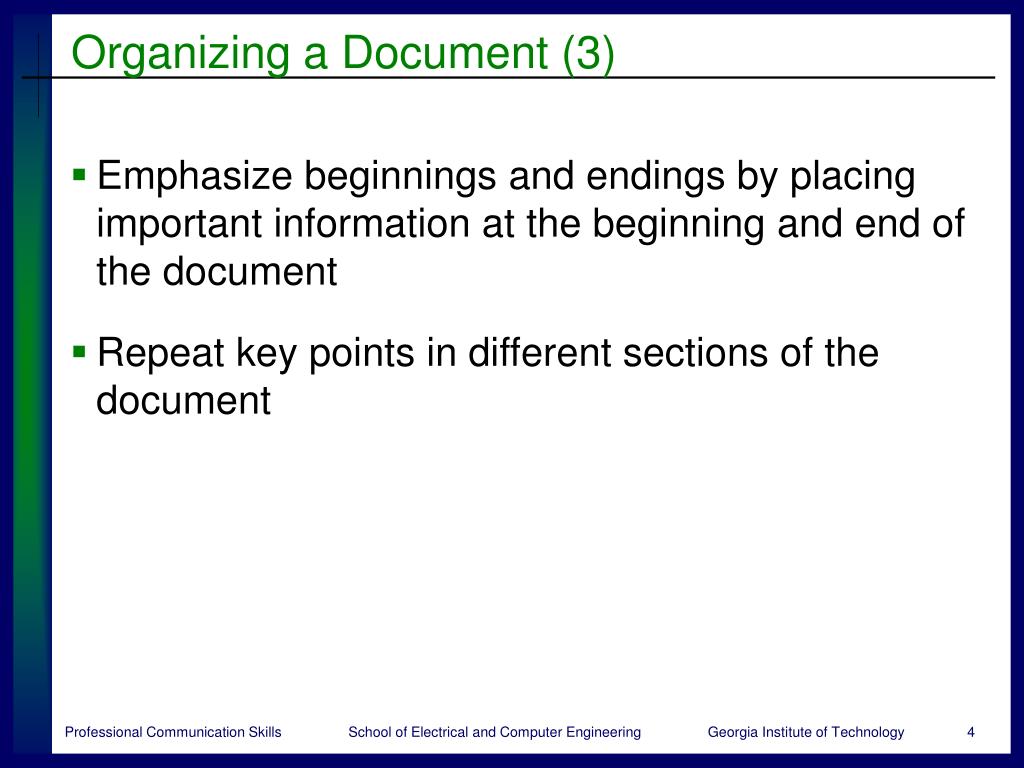 Organizing a Document (3)

▪ Emphasize beginnings and endings by placing important information at the beginning and end of the document

▪ Repeat key points in different sections of the document

Professional Communication Skills School of Electrical and Computer Engineering Georgia Institute of Technology 4